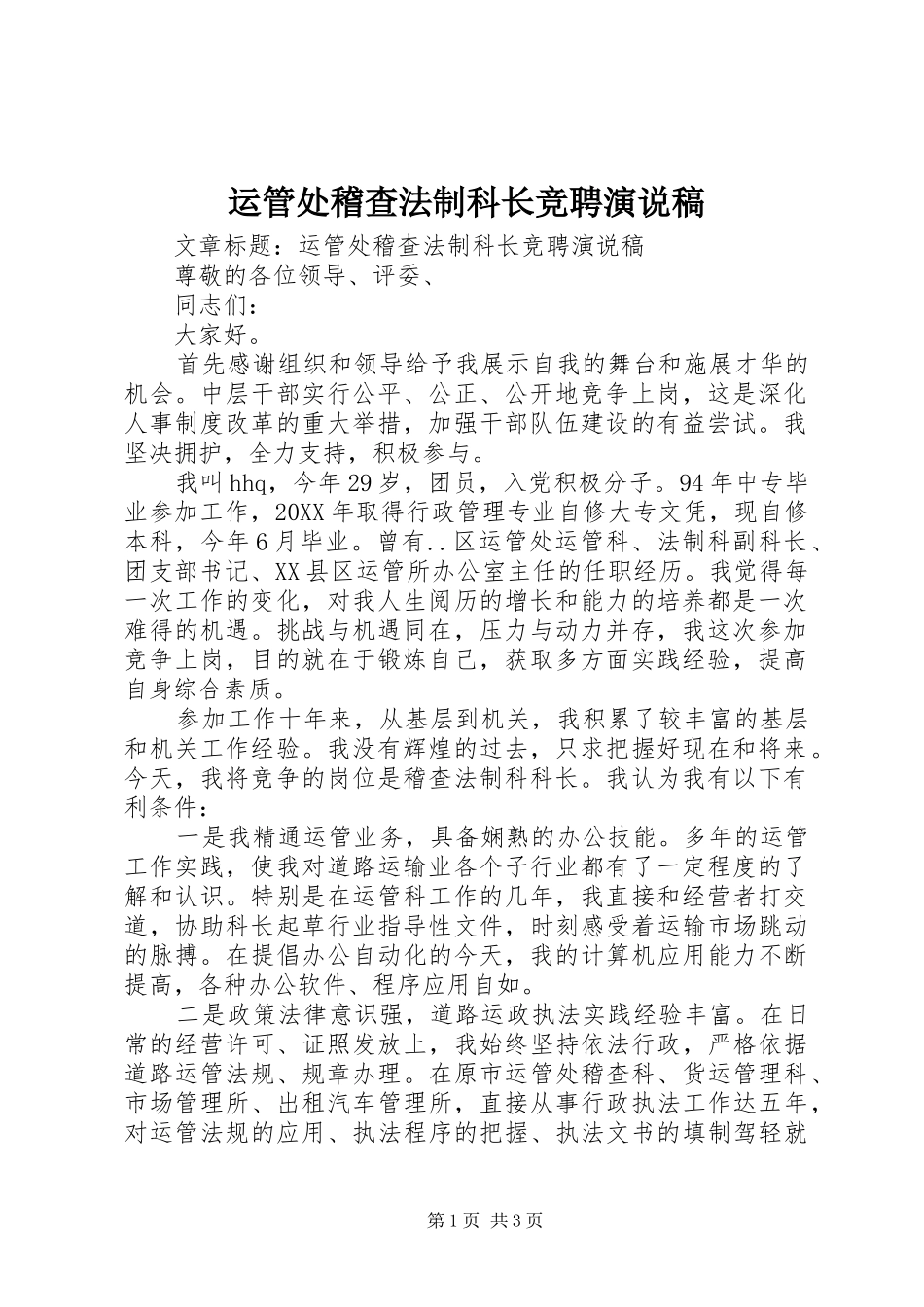 运管处稽查法制科长竞聘演说稿

文章标题：运管处稽查法制科长竞聘演说稿

尊敬的各位领导、评委、

同志们：

大家好。

首先感谢组织和领导给予我展示自我的舞台和施展才华的机会。中层干部实行公平、公正、公开地竞争上岗，这是深化人事制度改革的重大举措，加强干部队伍建设的有益尝试。我坚决拥护，全力支持，积极参与。

我叫hhq，今年29岁，团员，入党积极分子。94年中专毕业参加工作，20XX年取得行政管理专业自修大专文凭，现自修本科，今年6月毕业。曾有..区运管处运管科、法制科副科长、团支部书记、XX县区运管所办公室主任的任职经历。我觉得每一次工作的变化，对我人生阅历的增长和能力的培养都是一次难得的机遇。挑战与机遇同在，压力与动力并存，我这次参加竞争上岗，目的就在于锻炼自己，获取多方面实践经验，提高自身综合素质。

参加工作十年来，从基层到机关，我积累了较丰富的基层和机关工作经验。我没有辉煌的过去，只求把握好现在和将来。今天，我将竞争的岗位是稽查法制科科长。我认为我有以下有利条件：

一是我精通运管业务，具备娴熟的办公技能。多年的运管工作实践，使我对道路运输业各个子行业都有了一定程度的了解和认识。特别是在运管科工作的几年，我直接和经营者打交道，协助科长起草行业指导性文件，时刻感受着运输市场跳动的脉搏。在提倡办公自动化的今天，我的计算机应用能力不断提高，各种办公软件、程序应用自如。

二是政策法律意识强，道路运政执法实践经验丰富。在日常的经营许可、证照发放上，我始终坚持依法行政，严格依据道路运管法规、规章办理。在原市运管处稽查科、货运管理科、市场管理所、出租汽车管理所，直接从事行政执法工作达五年，对运管法规的应用、执法程序的把握、执法文书的填制驾轻就

第1页 共3页